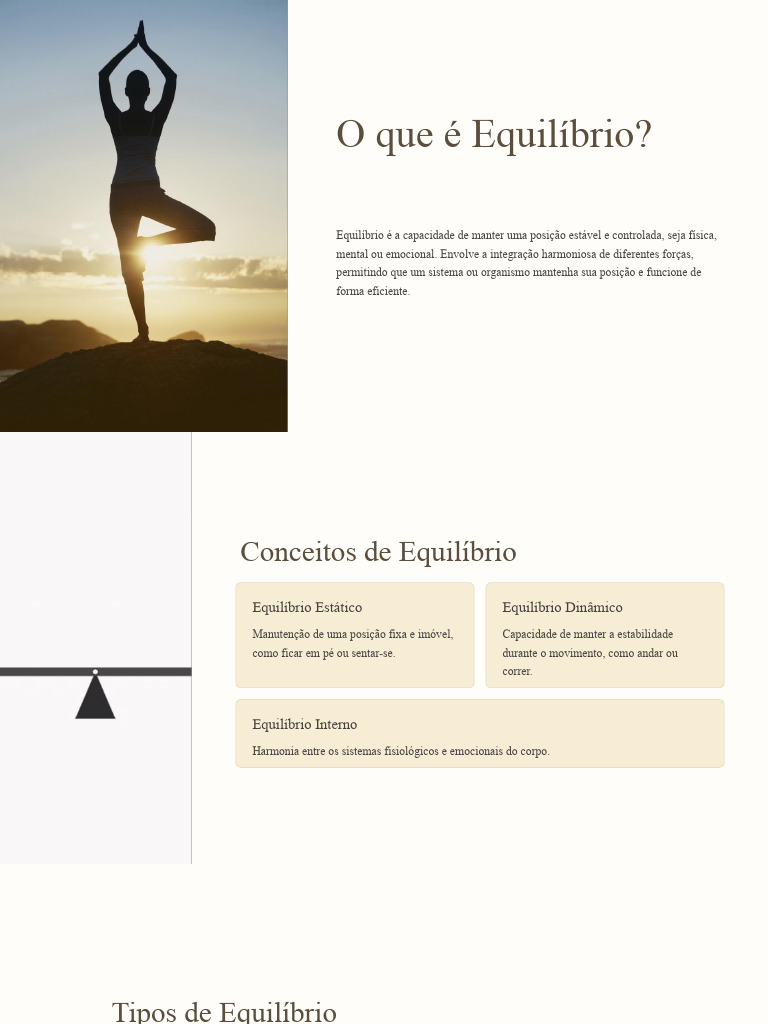 O que é Equilíbrio?

Equilíbrio é a capacidade de manter uma posição estável e controlada, seja física, mental ou emocional. Envolve a integração harmoniosa de diferentes forças, permitindo que um sistema ou organismo mantenha sua posição e funcione de forma eficiente.

Conceitos de Equilíbrio

Equilíbrio Estático

Manutenção de uma posição fixa e imóvel, como ficar em pé ou sentar-se.

Equilíbrio Dinâmico

Capacidade de manter a estabilidade durante o movimento, como andar ou correr.

Equilíbrio Interno

Harmonia entre os sistemas fisiológicos e emocionais do corpo.

Tipos de Equilíbrio